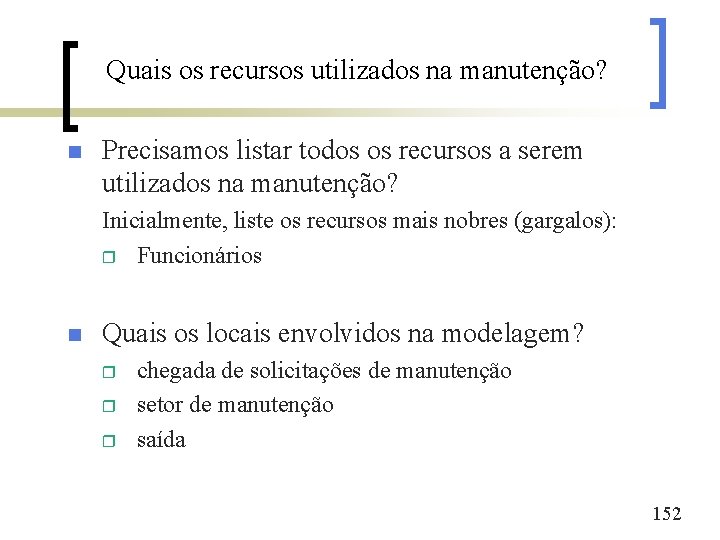 Quais os recursos utilizados na manutenção?

Precisamos listar todos os recursos a serem utilizados na manutenção?

Inicialmente, liste os recursos mais nobres (gargalos):

Funcionários

Quais os locais envolvidos na modelagem?

chegada de solicitações de manutenção

setor de manutenção

saída

152